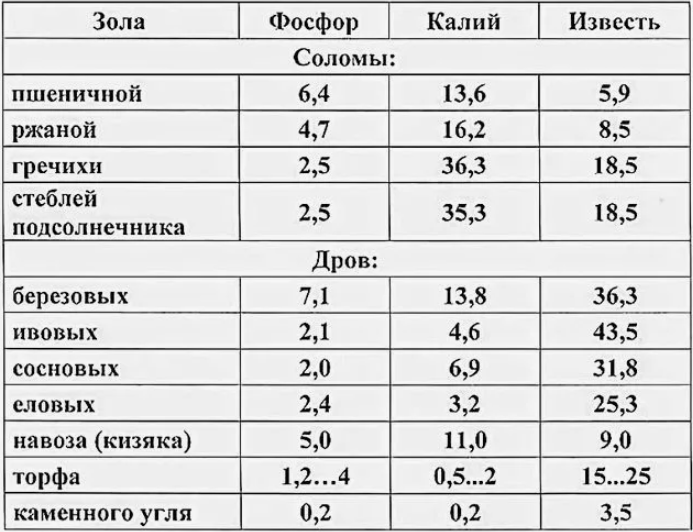 | Зола | Фосфор | Калий | Известь |
|---|---|---|---|
| Соломы: | | | |
| пшеничной | 6,4 | 13,6 | 5,9 |
| ржаной | 4,7 | 16,2 | 8,5 |
| гречихи | 2,5 | 36,3 | 18,5 |
| стеблей подсолнечника | 2,5 | 35,3 | 18,5 |
| Дров: | | | |
| березовых | 7,1 | 13,8 | 36,3 |
| ивовых | 2,1 | 4,6 | 43,5 |
| сосновых | 2,0 | 6,9 | 31,8 |
| еловых | 2,4 | 3,2 | 25,3 |
| навоза (кизяка) | 5,0 | 11,0 | 9,0 |
| торфа | 1,2…4 | 0,5...2 | 15...25 |
| каменного угля | 0,2 | 0,2 | 3,5 |